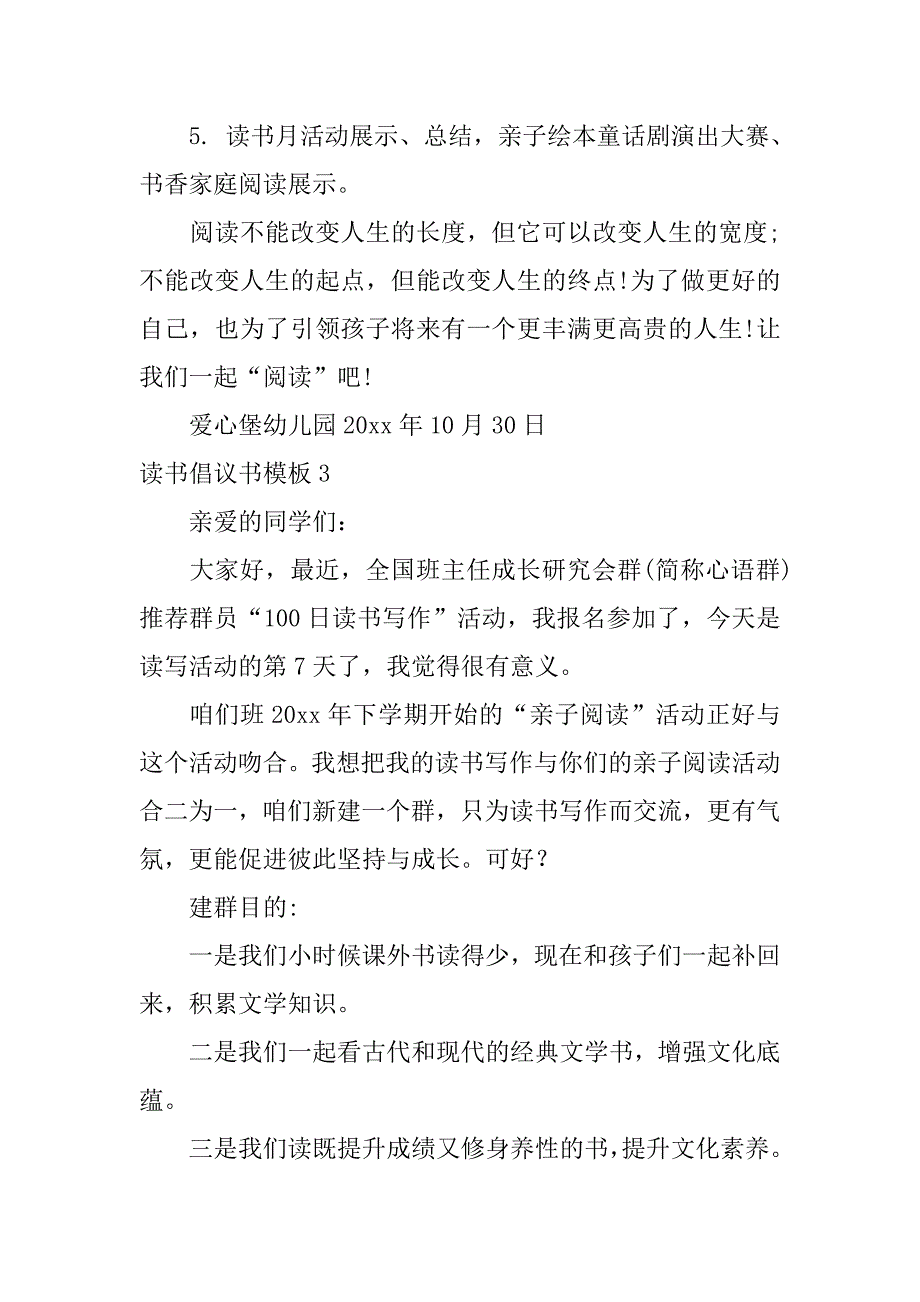 5. 读书月活动展示、总结，亲子绘本童话剧演出大赛、书香家庭阅读展示。

阅读不能改变人生的长度，但它可以改变人生的宽度；不能改变人生的起点，但能改变人生的终点!为了做更好的自己，也为了引领孩子将来有一个更丰满更高贵的人生!让我们一起“阅读”吧!

爱心堡幼儿园 20xx 年 10 月 30 日

读书倡议书模板 3

亲爱的同学们：

大家好，最近，全国班主任成长研究会群(简称心语群)推荐群员“100 日读书写作”活动，我报名参加了，今天是读写活动的第 7 天了，我觉得很有意义。

咱们班 20xx 年下学期开始的“亲子阅读”活动正好与这个活动吻合。我想把我的读书写作与你们的亲子阅读活动合二为一，咱们新建一个群，只为读书写作而交流，更有气氛，更能促进彼此坚持与成长。可好？

建群目的:

一是我们小时候课外书读得少，现在和孩子们一起补回来，积累文学知识。

二是我们一起看古代和现代的经典文学书，增强文化底蕴。

三是我们读既提升成绩又修身养性的书，提升文化素养。